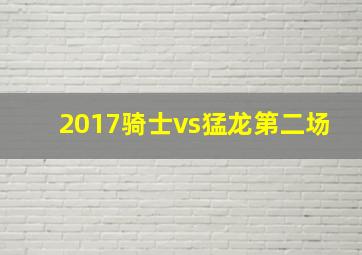 2017骑士vs猛龙第二场